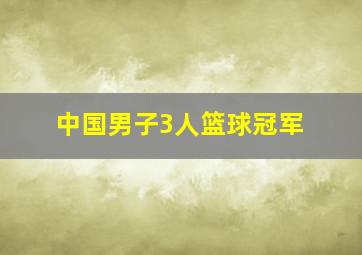 中国男子3人篮球冠军